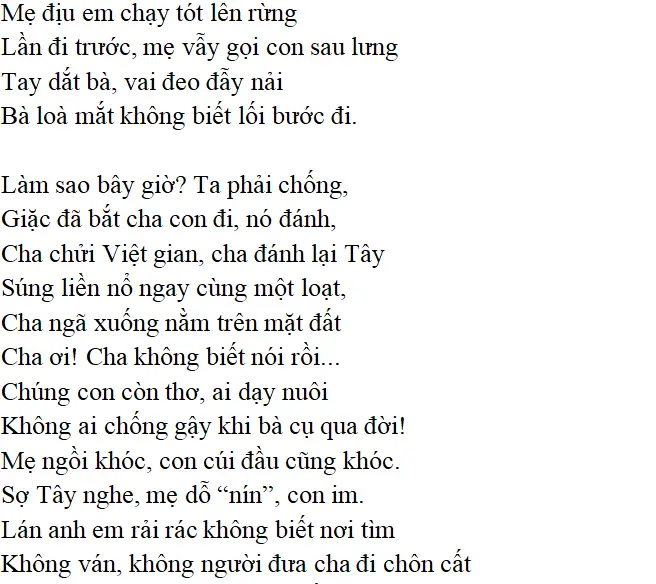 Mẹ địu em chạy tót lên rừng
Lần đi trước, mẹ vẫy gọi con sau lưng
Tay dắt bà, vai đeo đẫy nải
Bà loà mắt không biết lối bước đi.

Làm sao bây giờ? Ta phải chống,
Giặc đã bắt cha con đi, nó đánh,
Cha chửi Việt gian, cha đánh lại Tây
Súng liền nổ ngay cùng một loạt,
Cha ngã xuống nằm trên mặt đất
Cha ơi! Cha không biết nói rồi...
Chúng con còn thơ, ai dạy nuôi
Không ai chống gậy khi bà cụ qua đời!
Mẹ ngồi khóc, con cúi đầu cũng khóc.
Sợ Tây nghe, mẹ dỗ “nín”, con im.
Lán anh em rải rác không biết nơi tìm
Không ván, không người đưa cha đi chôn cất